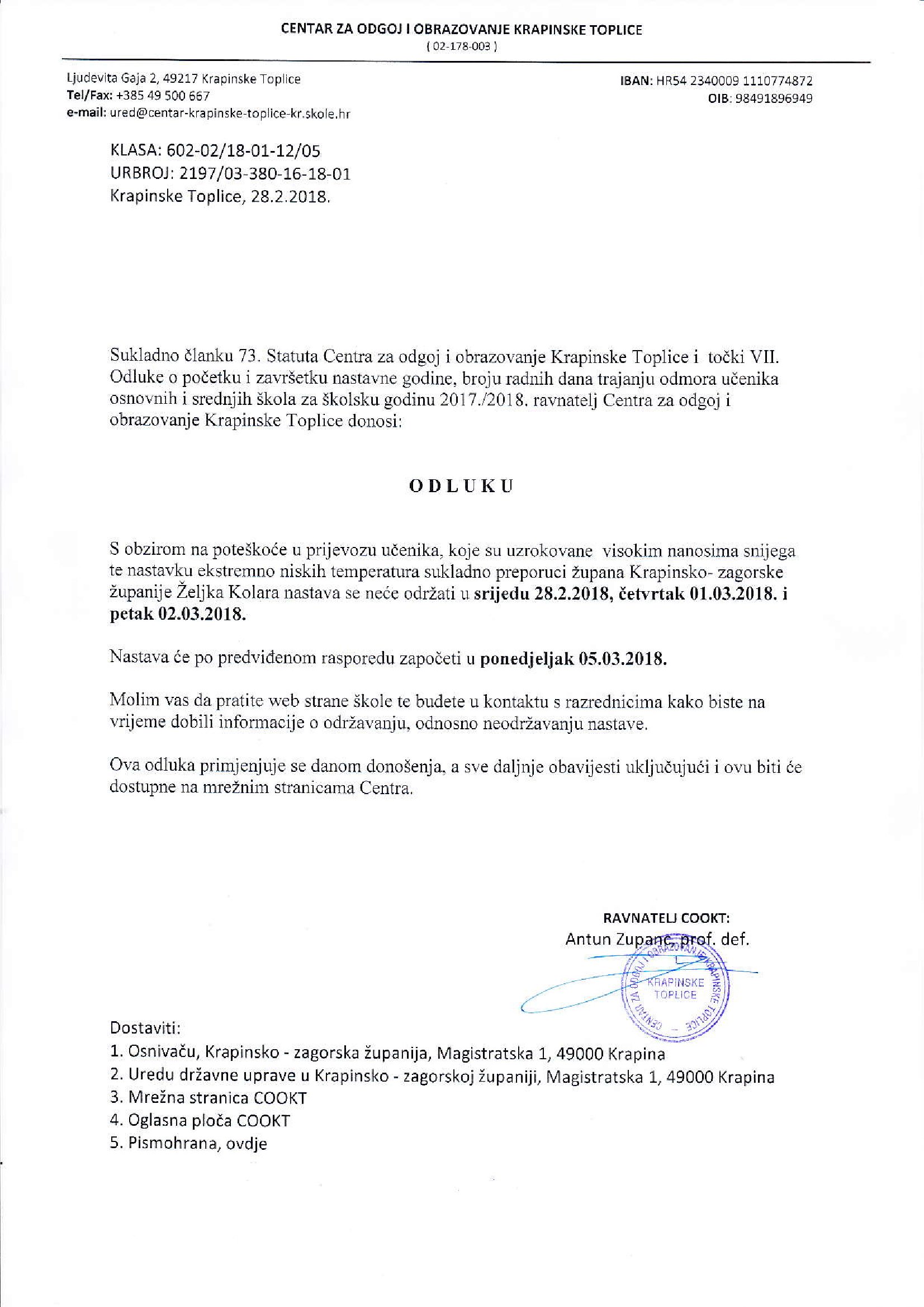 CENTAR ZA ODGOJ I OBRAZOVANJE KRAPINSKE TOPLICE
( 02-178-003 )

Ljudevita Gaja 2, 49217 Krapinske Toplice
Tel/Fax: +385 49 500 667
e-mail: ured@centar-krapinske-toplice-kr.skole.hr

IBAN: HR54 2340009 1110774872
OIB: 98491896949

KLASA: 602-02/18-01-12/05
URBROJ: 2197/03-380-16-18-01
Krapinske Toplice, 28.2.2018.

Sukladno članku 73. Statuta Centra za odgoj i obrazovanje Krapinske Toplice i točki VII. Odluke o početku i završetku nastavne godine, broju radnih dana trajanju odmora učenika osnovnih i srednjih škola za školsku godinu 2017./2018. ravnatelj Centra za odgoj i obrazovanje Krapinske Toplice donosi:

ODLUKU

S obzirom na poteškoće u prijevozu učenika, koje su uzrokovane visokim nanosima snijega te nastavku ekstremno niskih temperatura sukladno preporuci župana Krapinsko- zagorske županije Željka Kolara nastava se neće održati u srijedu 28.2.2018, četvrtak 01.03.2018. i petak 02.03.2018.

Nastava će po predviđenom rasporedu započeti u ponedjeljak 05.03.2018.

Molim vas da pratite web strane škole te budete u kontaktu s razrednicima kako biste na vrijeme dobili informacije o održavanju, odnosno neodržavanju nastave.

Ova odluka primjenjuje se danom donošenja, a sve daljnje obavijesti uključujući i ovu biti će dostupne na mrežnim stranicama Centra.

RAVNATELJ COOKT:
Antun Zupanc, prof. def.

CENTAR ZA ODGOJ I OBRAZOVANJE KRAPINSKE TOPLICE
KRAPINSKE TOPLICE

Dostaviti:
1. Osnivaču, Krapinsko - zagorska županija, Magistratska 1, 49000 Krapina
2. Uredu državne uprave u Krapinsko - zagorskoj županiji, Magistratska 1, 49000 Krapina
3. Mrežna stranica COOKT
4. Oglasna ploča COOKT
5. Pismohrana, ovdje